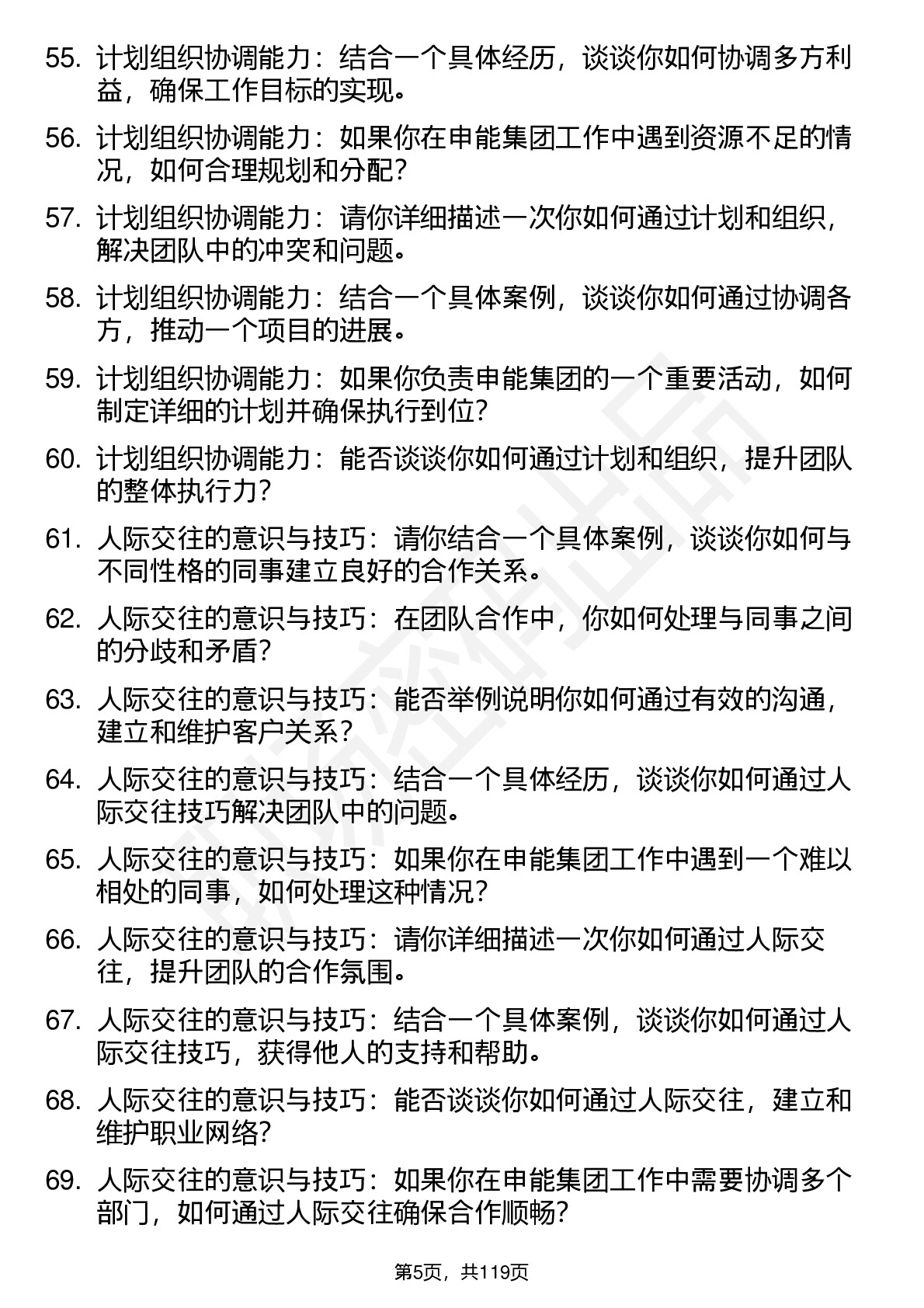 55. 计划组织协调能力：结合一个具体经历，谈谈你如何协调多方利益，确保工作目标的实现。

56. 计划组织协调能力：如果你在申能集团工作中遇到资源不足的情况，如何合理规划和分配？

57. 计划组织协调能力：请你详细描述一次你如何通过计划和组织，解决团队中的冲突和问题。

58. 计划组织协调能力：结合一个具体案例，谈谈你如何通过协调各方，推动一个项目的进展。

59. 计划组织协调能力：如果你负责申能集团的一个重要活动，如何制定详细的计划并确保执行到位？

60. 计划组织协调能力：能否谈谈你如何通过计划和组织，提升团队的整体执行力？

61. 人际交往的意识与技巧：请你结合一个具体案例，谈谈你如何与不同性格的同事建立良好的合作关系。

62. 人际交往的意识与技巧：在团队合作中，你如何处理与同事之间的分歧和矛盾？

63. 人际交往的意识与技巧：能否举例说明你如何通过有效的沟通，建立和维护客户关系？

64. 人际交往的意识与技巧：结合一个具体经历，谈谈你如何通过人际交往技巧解决团队中的问题。

65. 人际交往的意识与技巧：如果你在申能集团工作中遇到一个难以相处的同事，如何处理这种情况？

66. 人际交往的意识与技巧：请你详细描述一次你如何通过人际交往，提升团队的合作氛围。

67. 人际交往的意识与技巧：结合一个具体案例，谈谈你如何通过人际交往技巧，获得他人的支持和帮助。

68. 人际交往的意识与技巧：能否谈谈你如何通过人际交往，建立和维护职业网络？

69. 人际交往的意识与技巧：如果你在申能集团工作中需要协调多个部门，如何通过人际交往确保合作顺畅？

第5页，共119页